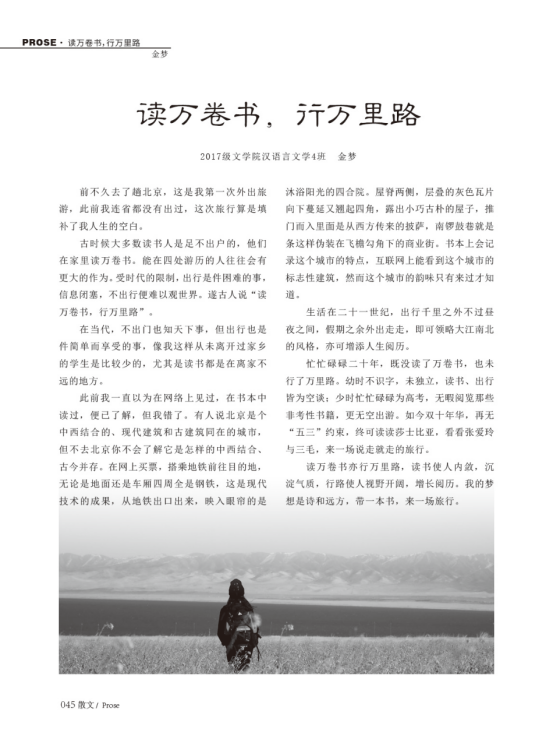 PROSE · 读万卷书，行万里路

金梦

读万卷书，行万里路

2017级文学院汉语言文学4班　金梦

前不久去了趟北京，这是我第一次外出旅游，此前我连省都没有出过，这次旅行算是填补了我人生的空白。

古时候大多数读书人是足不出户的，他们在家里读万卷书。能在四处游历的人往往会有更大的作为。受时代的限制，出行是件困难的事，信息闭塞，不出行便难以观世界。遂古人说“读万卷书，行万里路”。

在当代，不出门也知天下事，但出行也是件简单而享受的事，像我这样从未离开过家乡的学生是比较少的，尤其是读书都是在离家不远的地方。

此前我一直以为在网络上见过，在书本中读过，便已了解，但我错了。有人说北京是个中西结合的、现代建筑和古建筑同在的城市，但不去北京你不会了解它是怎样的中西结合、古今并存。在网上买票，搭乘地铁前往目的地，无论是地面还是车厢四周全是钢铁，这是现代技术的成果，从地铁出口出来，映入眼帘的是沐浴阳光的四合院。屋脊两侧，层叠的灰色瓦片向下蔓延又翘起四角，露出小巧古朴的屋子，推门而入里面是从西方传来的披萨，南锣鼓巷就是条这样伪装在飞檐勾角下的商业街。书本上会记录这个城市的特点，互联网上能看到这个城市的标志性建筑，然而这个城市的韵味只有来过才知道。

生活在二十一世纪，出行千里之外不过昼夜之间，假期之余外出走走，即可领略大江南北的风格，亦可增添人生阅历。

忙忙碌碌二十年，既没读了万卷书，也未行了万里路。幼时不识字，未独立，读书、出行皆为空谈；少时忙忙碌碌为高考，无暇阅览那些非考性书籍，更无空出游。如今双十年华，再无“五三”约束，终可读读莎士比亚，看看张爱玲与三毛，来一场说走就走的旅行。

读万卷书亦行万里路，读书使人内敛，沉淀气质，行路使人视野开阔，增长阅历。我的梦想是诗和远方，带一本书，来一场旅行。

045 散文 / Prose